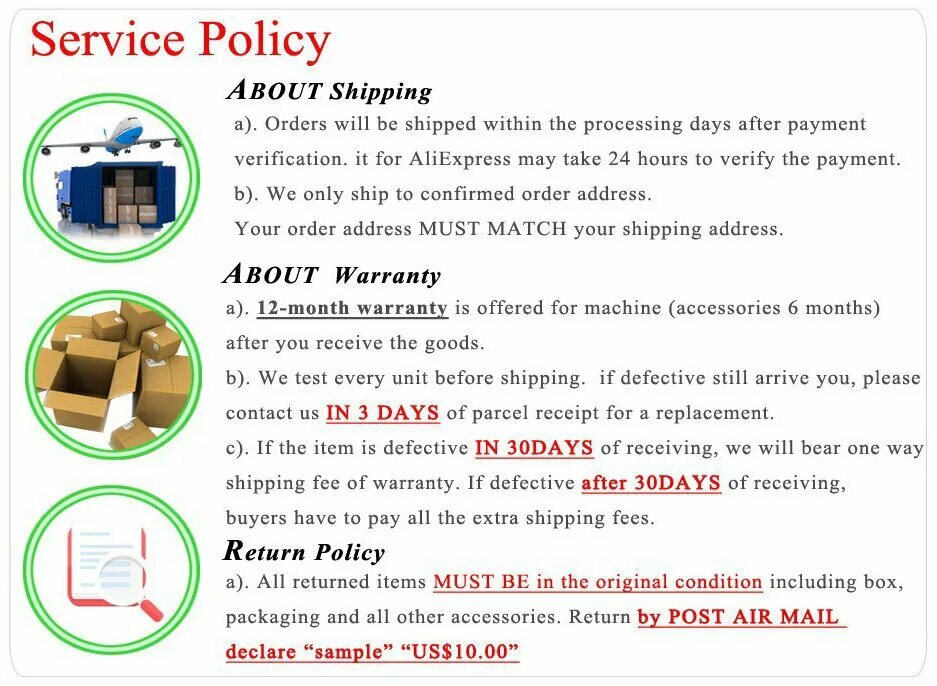 Service Policy

ABOUT Shipping

a). Orders will be shipped within the processing days after payment verification. it for AliExpress may take 24 hours to verify the payment.

b). We only ship to confirmed order address.

Your order address MUST MATCH your shipping address.

ABOUT Warranty

a). 12-month warranty is offered for machine (accessories 6 months) after you receive the goods.

b). We test every unit before shipping. if defective still arrive you, please contact us IN 3 DAYS of parcel receipt for a replacement.

c). If the item is defective IN 30DAYS of receiving, we will bear one way shipping fee of warranty. If defective after 30DAYS of receiving, buyers have to pay all the extra shipping fees.

Return Policy

a). All returned items MUST BE in the original condition including box, packaging and all other accessories. Return by POST AIR MAIL declare "sample" "US$10.00"